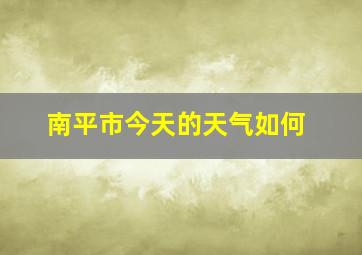 南平市今天的天气如何